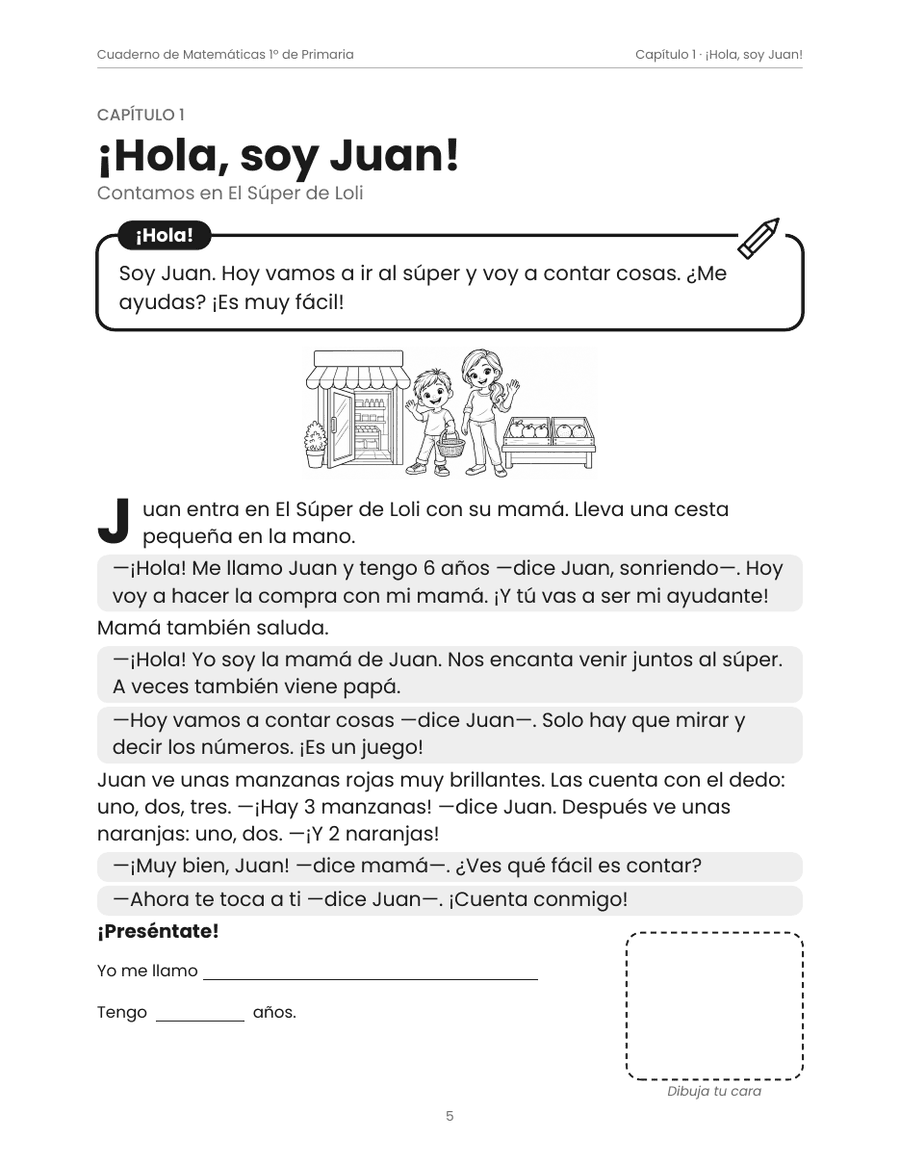 Cuaderno de Matemáticas 1º de Primaria

Capítulo 1 · ¡Hola, soy Juan!

CAPÍTULO 1

¡Hola, soy Juan!

Contamos en El Súper de Loli

¡Hola!

Soy Juan. Hoy vamos a ir al súper y voy a contar cosas. ¿Me ayudas? ¡Es muy fácil!

Juan entra en El Súper de Loli con su mamá. Lleva una cesta pequeña en la mano.

—¡Hola! Me llamo Juan y tengo 6 años —dice Juan, sonriendo—. Hoy voy a hacer la compra con mi mamá. ¡Y tú vas a ser mi ayudante!

Mamá también saluda.

—¡Hola! Yo soy la mamá de Juan. Nos encanta venir juntos al súper. A veces también viene papá.

—Hoy vamos a contar cosas —dice Juan—. Solo hay que mirar y decir los números. ¡Es un juego!

Juan ve unas manzanas rojas muy brillantes. Las cuenta con el dedo: uno, dos, tres. —¡Hay 3 manzanas! —dice Juan. Después ve unas naranjas: uno, dos. —¡Y 2 naranjas!

—¡Muy bien, Juan! —dice mamá—. ¿Ves qué fácil es contar?

—Ahora te toca a ti —dice Juan—. ¡Cuenta conmigo!

¡Preséntate!

Yo me llamo ____

Tengo ____ años.

Dibuja tu cara

5